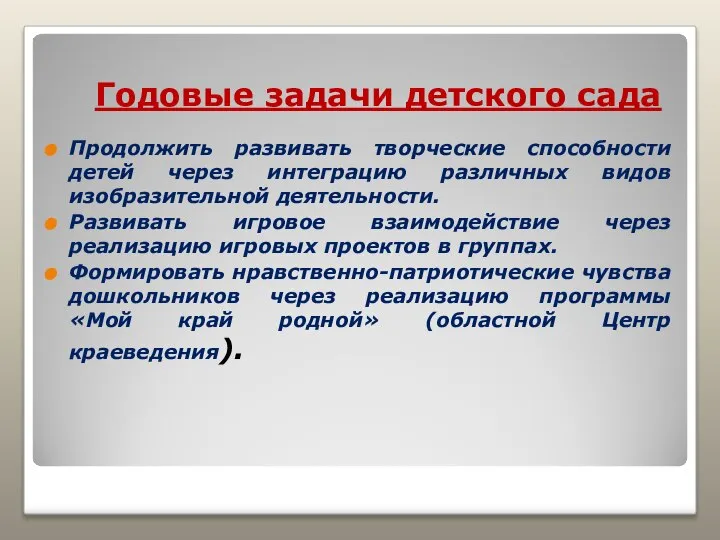 Годовые задачи детского сада

Продолжить развивать творческие способности детей через интеграцию различных видов изобразительной деятельности.

Развивать игровое взаимодействие через реализацию игровых проектов в группах.

Формировать нравственно-патриотические чувства дошкольников через реализацию программы «Мой край родной» (областной Центр краеведения).